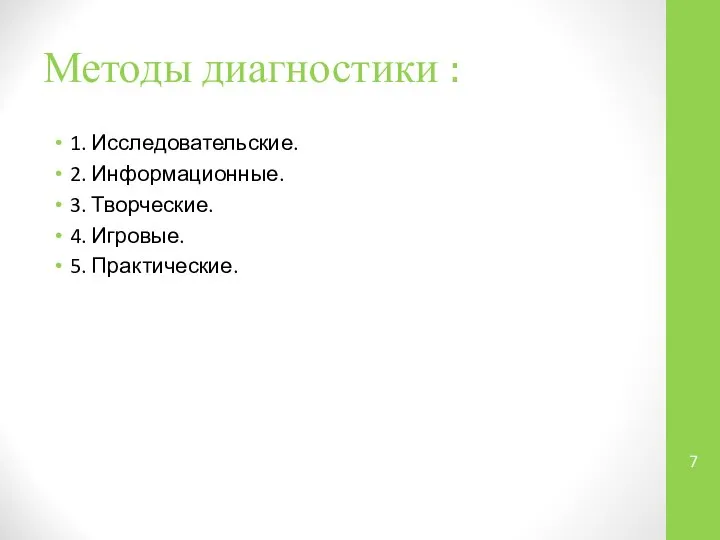 Методы диагностики :

• 1. Исследовательские.
• 2. Информационные.
• 3. Творческие.
• 4. Игровые.
• 5. Практические.

7